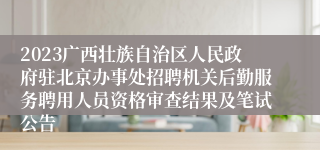 2023广西壮族自治区人民政府驻北京办事处招聘机关后勤服务聘用人员资格审查结果及笔试公告